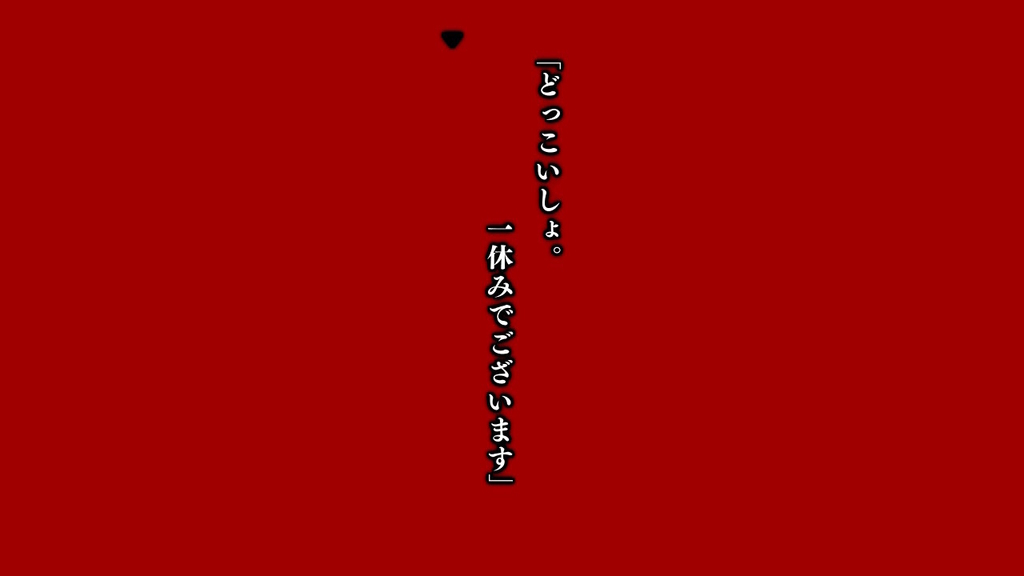 「どっこいしょ。
一休みでございます」